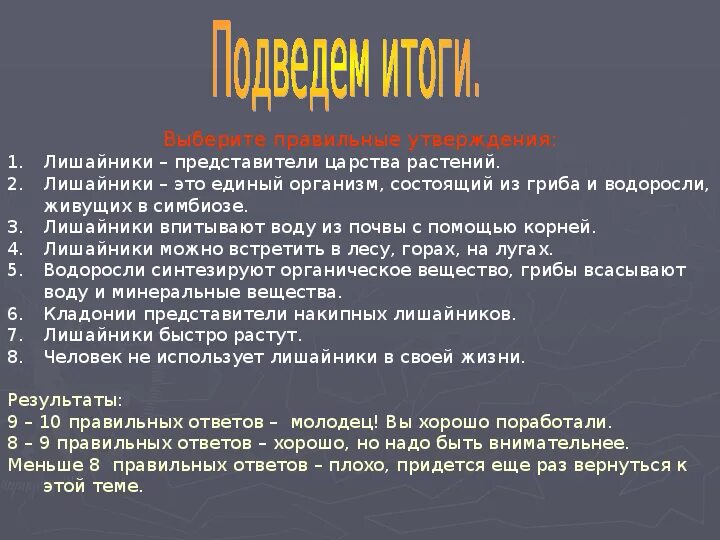 Подведем итоги.

Выберите правильные утверждения:

1. Лишайники – представители царства растений.
2. Лишайники – это единый организм, состоящий из гриба и водоросли, живущих в симбиозе.
3. Лишайники впитывают воду из почвы с помощью корней.
4. Лишайники можно встретить в лесу, горах, на лугах.
5. Водоросли синтезируют органическое вещество, грибы всасывают воду и минеральные вещества.
6. Кладонии представители накипных лишайников.
7. Лишайники быстро растут.
8. Человек не использует лишайники в своей жизни.

Результаты:
9 – 10 правильных ответов – молодец! Вы хорошо поработали.
8 – 9 правильных ответов – хорошо, но надо быть внимательнее.
Меньше 8 правильных ответов – плохо, придется еще раз вернуться к этой теме.